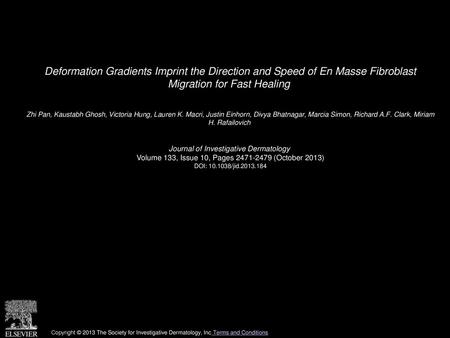 Deformation Gradients Imprint the Direction and Speed of En Masse Fibroblast Migration for Fast Healing

Zhi Pan, Kaustabh Ghosh, Victoria Hung, Lauren K. Macri, Justin Einhorn, Divya Bhatnagar, Marcia Simon, Richard A.F. Clark, Miriam H. Rafailovich

Journal of Investigative Dermatology
Volume 133, Issue 10, Pages 2471-2479 (October 2013)
DOI: 10.1038/jid.2013.184

ELSEVIER

Copyright © 2013 The Society for Investigative Dermatology, Inc Terms and Conditions